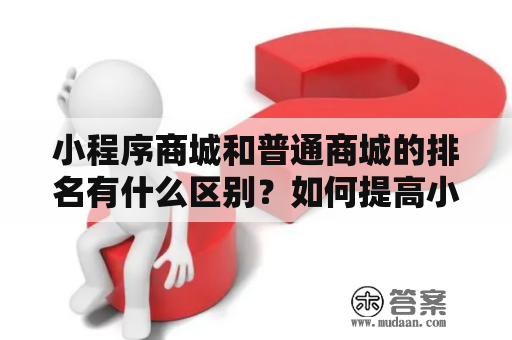 小程序商城和普通商城的排名有什么区别？如何提高小

木 答案
www.mudaan.com